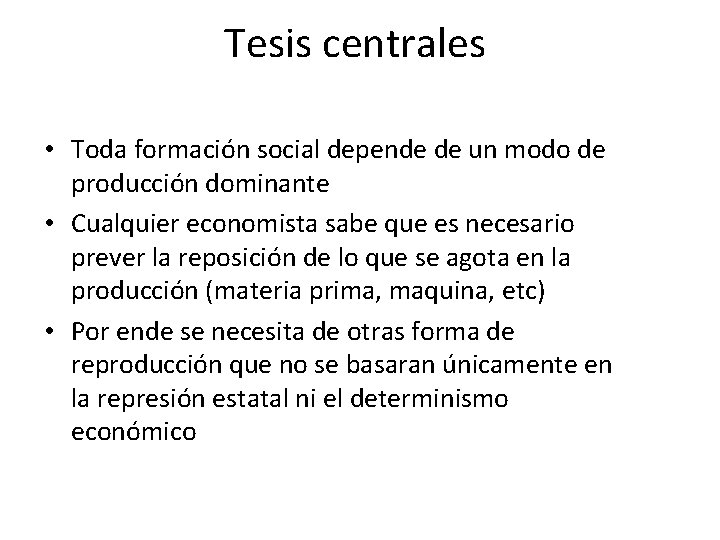 Tesis centrales

• Toda formación social depende de un modo de producción dominante

• Cualquier economista sabe que es necesario prever la reposición de lo que se agota en la producción (materia prima, maquina, etc)

• Por ende se necesita de otras forma de reproducción que no se basaran únicamente en la represión estatal ni el determinismo económico